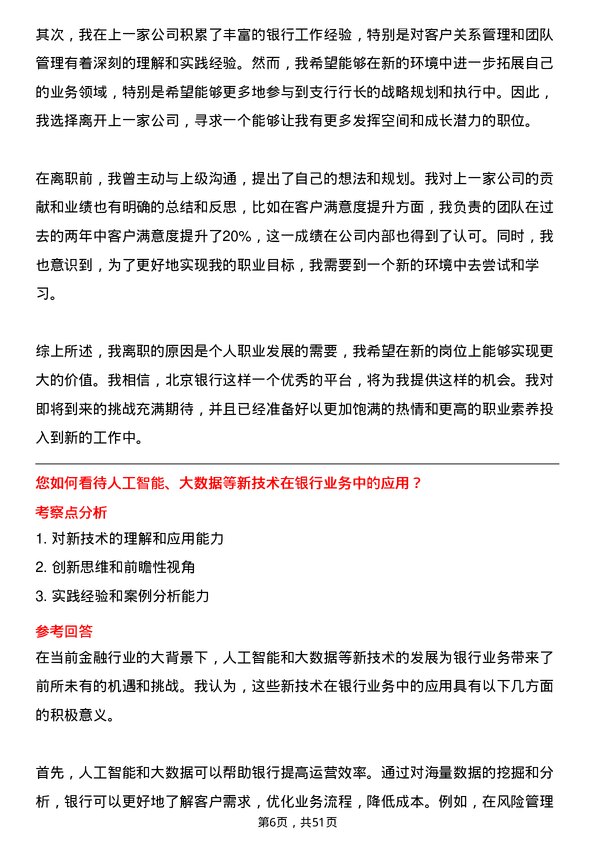 其次，我在上一家公司积累了丰富的银行工作经验，特别是对客户关系管理和团队管理有着深刻的理解和实践经验。然而，我希望能够在新的环境中进一步拓展自己的业务领域，特别是希望能够更多地参与到支行行长的战略规划和执行中。因此，我选择离开上一家公司，寻求一个能够让我有更多发挥空间和成长潜力的职位。

在离职前，我曾主动与上级沟通，提出了自己的想法和规划。我对上一家公司的贡献和业绩也有明确的总结和反思，比如在客户满意度提升方面，我负责的团队在过去的两年中客户满意度提升了20%，这一成绩在公司内部也得到了认可。同时，我也意识到，为了更好地实现我的职业目标，我需要到一个新的环境中去尝试和学习。

综上所述，我离职的原因是个人职业发展的需要，我希望在新的岗位上能够实现更大的价值。我相信，北京银行这样一个优秀的平台，将为我提供这样的机会。我对即将到来的挑战充满期待，并且已经准备好以更加饱满的热情和更高的职业素养投入到新的工作中。

您如何看待人工智能、大数据等新技术在银行业务中的应用？

考察点分析

1. 对新技术的理解和应用能力

2. 创新思维和前瞻性视角

3. 实践经验和案例分析能力

参考回答

在当前金融行业的大背景下，人工智能和大数据等新技术的发展为银行业务带来了前所未有的机遇和挑战。我认为，这些新技术在银行业务中的应用具有以下几方面的积极意义。

首先，人工智能和大数据可以帮助银行提高运营效率。通过对海量数据的挖掘和分析，银行可以更好地了解客户需求，优化业务流程，降低成本。例如，在风险管理

第6页，共51页